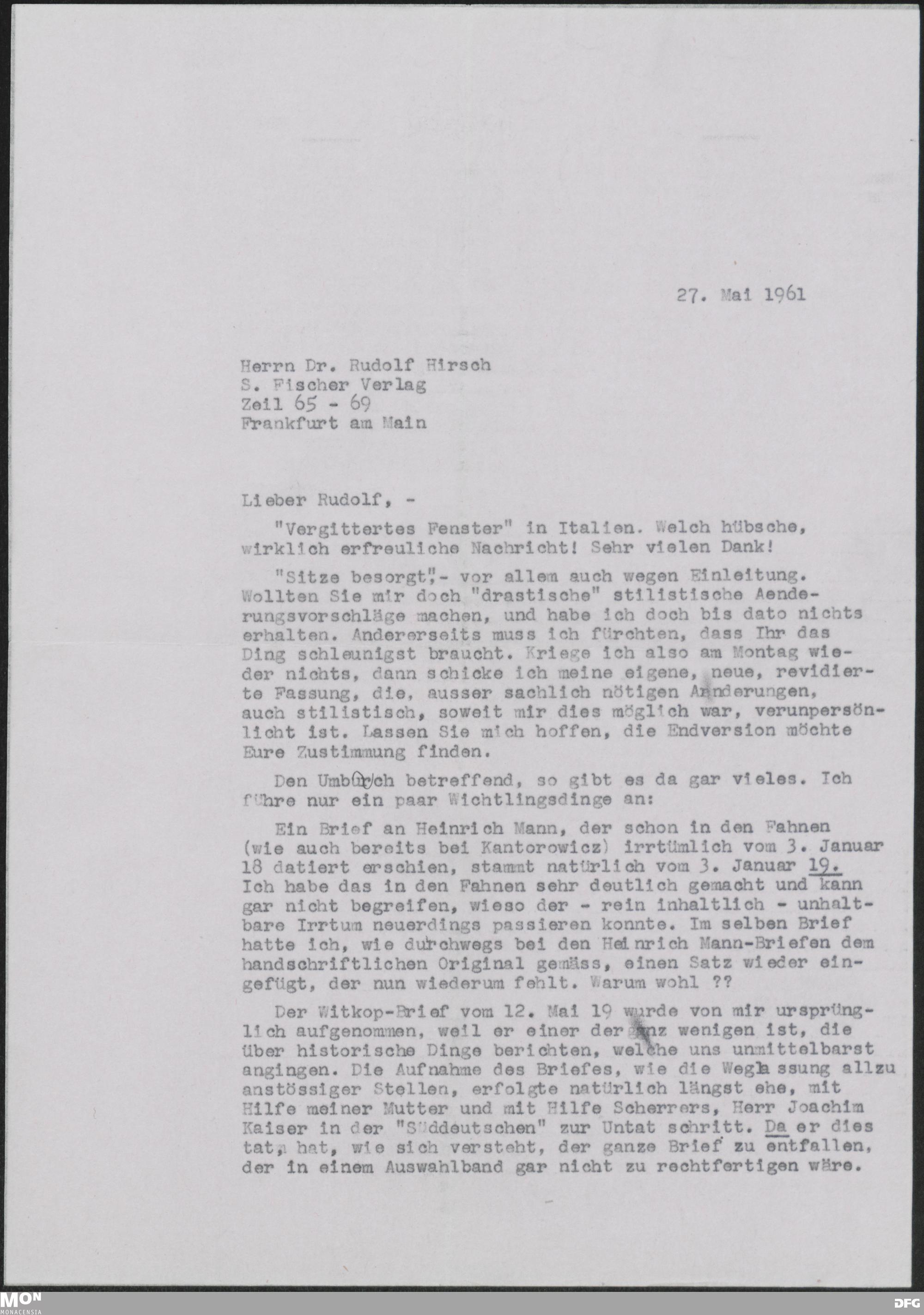 27. Mai 1961

Herrn Dr. Rudolf Hirsch
S. Fischer Verlag
Zeil 65 - 69
Frankfurt am Main

Lieber Rudolf, -

"Vergittertes Fenster" in Italien. Welch hübsche, wirklich erfreuliche Nachricht! Sehr vielen Dank!

"Sitze besorgt",- vor allem auch wegen Einleitung. Wollten Sie mir doch "drastische" stilistische Aenderungsvorschläge machen, und habe ich doch bis dato nichts erhalten. Andererseits muss ich fürchten, dass Ihr das Ding schleunigst braucht. Kriege ich also am Montag wieder nichts, dann schicke ich meine eigene, neue, revidierte Fassung, die, ausser sachlich nötigen Aenderungen, auch stilistisch, soweit mir dies möglich war, verunpersönlicht ist. Lassen Sie mich hoffen, die Endversion möchte Eure Zustimmung finden.

Den Umbruch betreffend, so gibt es da gar vieles. Ich führe nur ein paar Wichtlingsdinge an:

Ein Brief an Heinrich Mann, der schon in den Fahnen (wie auch bereits bei Kantorowicz) irrtümlich vom 3. Januar 18 datiert erschien, stammt natürlich vom 3. Januar 19. Ich habe das in den Fahnen sehr deutlich gemacht und kann gar nicht begreifen, wieso der - rein inhaltlich - unhaltbare Irrtum neuerdings passieren konnte. Im selben Brief hatte ich, wie durchwegs bei den Heinrich Mann-Briefen dem handschriftlichen Original gemäss, einen Satz wieder eingefügt, der nun wiederum fehlt. Warum wohl ??

Der Witkop-Brief vom 12. Mai 19 wurde von mir ursprünglich aufgenommen, weil er einer der ganz wenigen ist, die über historische Dinge berichten, welche uns unmittelbarst angingen. Die Aufnahme des Briefes, wie die Weglassung allzu anstössiger Stellen, erfolgte natürlich längst ehe, mit Hilfe meiner Mutter und mit Hilfe Scherrers, Herr Joachim Kaiser in der "Süddeutschen" zur Untat schritt. Da er dies tat, hat, wie sich versteht, der ganze Brief zu entfallen, der in einem Auswahlband gar nicht zu rechtfertigen wäre.

MON
MONACENSIA
DFG